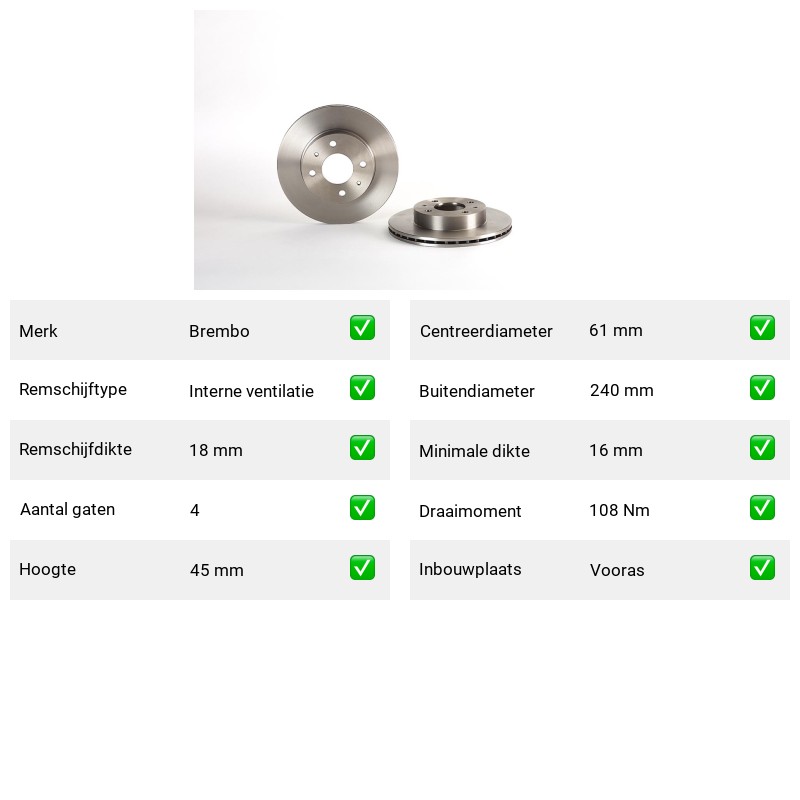 | Merk | Brembo | ✅ |
|---|---|---|
| Remschijftype | Interne ventilatie | ✅ |
| Remschijfdikte | 18 mm | ✅ |
| Aantal gaten | 4 | ✅ |
| Hoogte | 45 mm | ✅ |

| Centreerdiameter | 61 mm | ✅ |
|---|---|---|
| Buitendiameter | 240 mm | ✅ |
| Minimale dikte | 16 mm | ✅ |
| Draaimoment | 108 Nm | ✅ |
| Inbouwplaats | Vooras | ✅ |